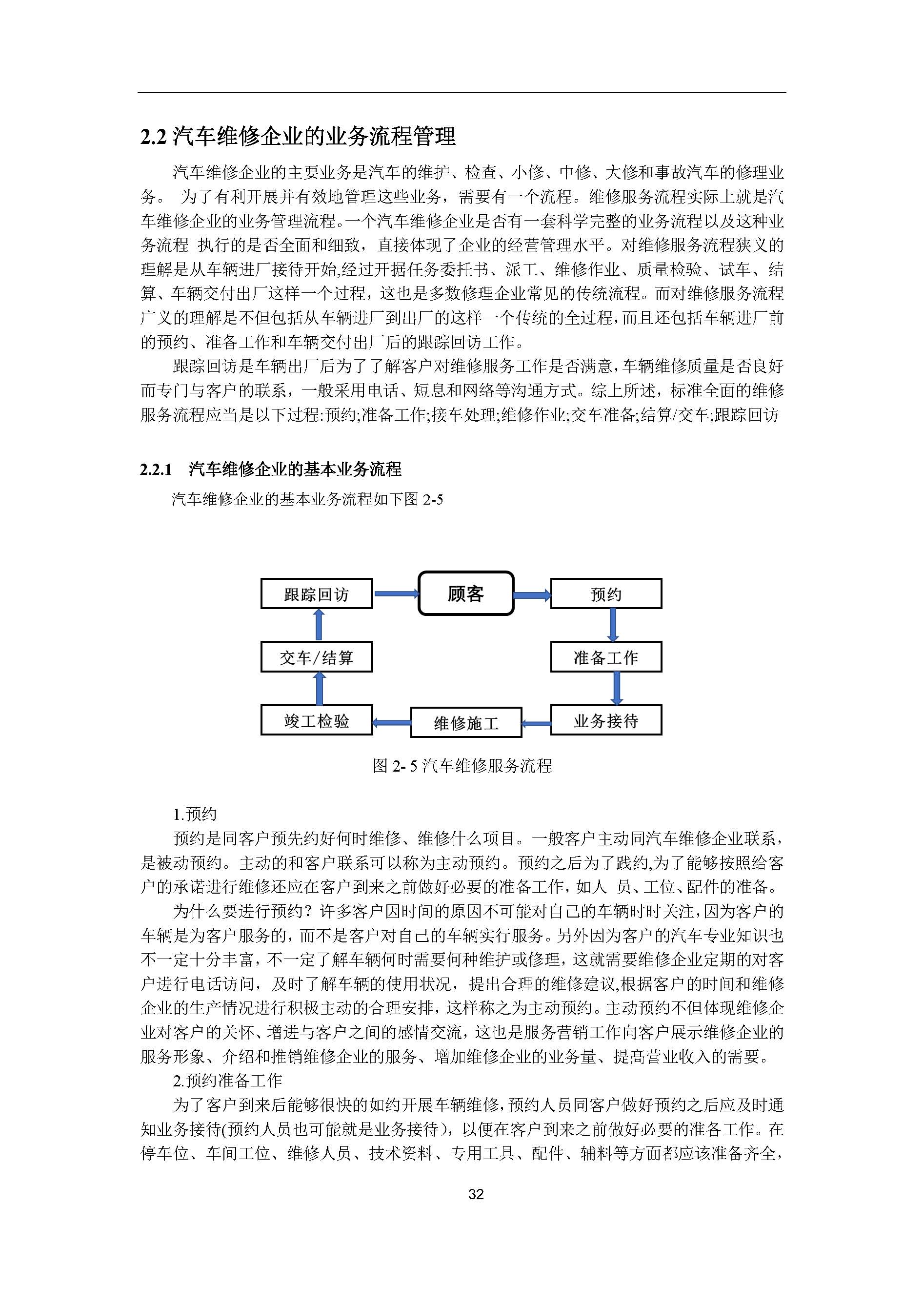 2.2 汽车维修企业的业务流程管理

汽车维修企业的主要业务是汽车的维护、检查、小修、中修、大修和事故汽车的修理业务。 为了有利开展并有效地管理这些业务，需要有一个流程。维修服务流程实际上就是汽车维修企业的业务管理流程。一个汽车维修企业是否有一套科学完整的业务流程以及这种业务流程 执行的是否全面和细致，直接体现了企业的经营管理水平。对维修服务流程狭义的理解是从车辆进厂接待开始,经过开据任务委托书、派工、维修作业、质量检验、试车、结算、车辆交付出厂这样一个过程，这也是多数修理企业常见的传统流程。而对维修服务流程广义的理解是不但包括从车辆进厂到出厂的这样一个传统的全过程，而且还包括车辆进厂前的预约、准备工作和车辆交付出厂后的跟踪回访工作。

跟踪回访是车辆出厂后为了了解客户对维修服务工作是否满意，车辆维修质量是否良好而专门与客户的联系，一般采用电话、短息和网络等沟通方式。综上所述，标准全面的维修服务流程应当是以下过程:预约;准备工作;接车处理;维修作业;交车准备;结算/交车;跟踪回访

2.2.1 汽车维修企业的基本业务流程

汽车维修企业的基本业务流程如下图 2-5

跟踪回访
顾客
预约
交车/结算
准备工作
竣工检验
维修施工
业务接待

图 2- 5 汽车维修服务流程

1.预约

预约是同客户预先约好何时维修、维修什么项目。一般客户主动同汽车维修企业联系，是被动预约。主动的和客户联系可以称为主动预约。预约之后为了践约,为了能够按照给客户的承诺进行维修还应在客户到来之前做好必要的准备工作，如人 员、工位、配件的准备。

为什么要进行预约？许多客户因时间的原因不可能对自己的车辆时时关注，因为客户的车辆是为客户服务的，而不是客户对自己的车辆实行服务。另外因为客户的汽车专业知识也不一定十分丰富，不一定了解车辆何时需要何种维护或修理，这就需要维修企业定期的对客户进行电话访问，及时了解车辆的使用状况，提出合理的维修建议,根据客户的时间和维修企业的生产情况进行积极主动的合理安排，这样称之为主动预约。主动预约不但体现维修企业对客户的关怀、增进与客户之间的感情交流，这也是服务营销工作向客户展示维修企业的服务形象、介绍和推销维修企业的服务、增加维修企业的业务量、提高营业收入的需要。

2.预约准备工作

为了客户到来后能够很快的如约开展车辆维修，预约人员同客户做好预约之后应及时通知业务接待(预约人员也可能就是业务接待），以便在客户到来之前做好必要的准备工作。在停车位、车间工位、维修人员、技术资料、专用工具、配件、辅料等方面都应该准备齐全，

32